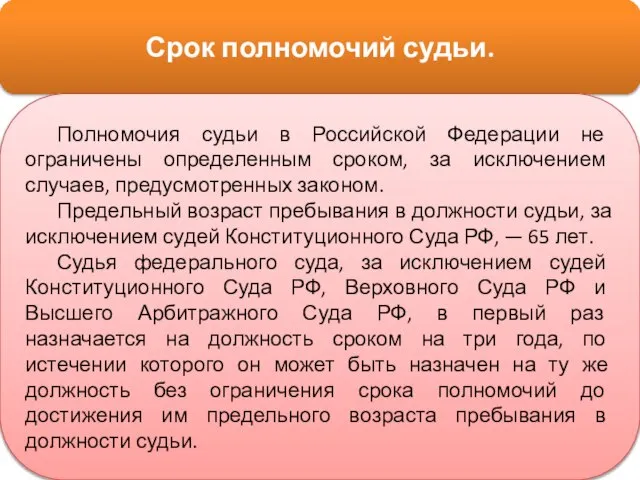 Срок полномочий судьи.

Полномочия судьи в Российской Федерации не ограничены определенным сроком, за исключением случаев, предусмотренных законом.

Предельный возраст пребывания в должности судьи, за исключением судей Конституционного Суда РФ, — 65 лет.

Судья федерального суда, за исключением судей Конституционного Суда РФ, Верховного Суда РФ и Высшего Арбитражного Суда РФ, в первый раз назначается на должность сроком на три года, по истечении которого он может быть назначен на ту же должность без ограничения срока полномочий до достижения им предельного возраста пребывания в должности судьи.